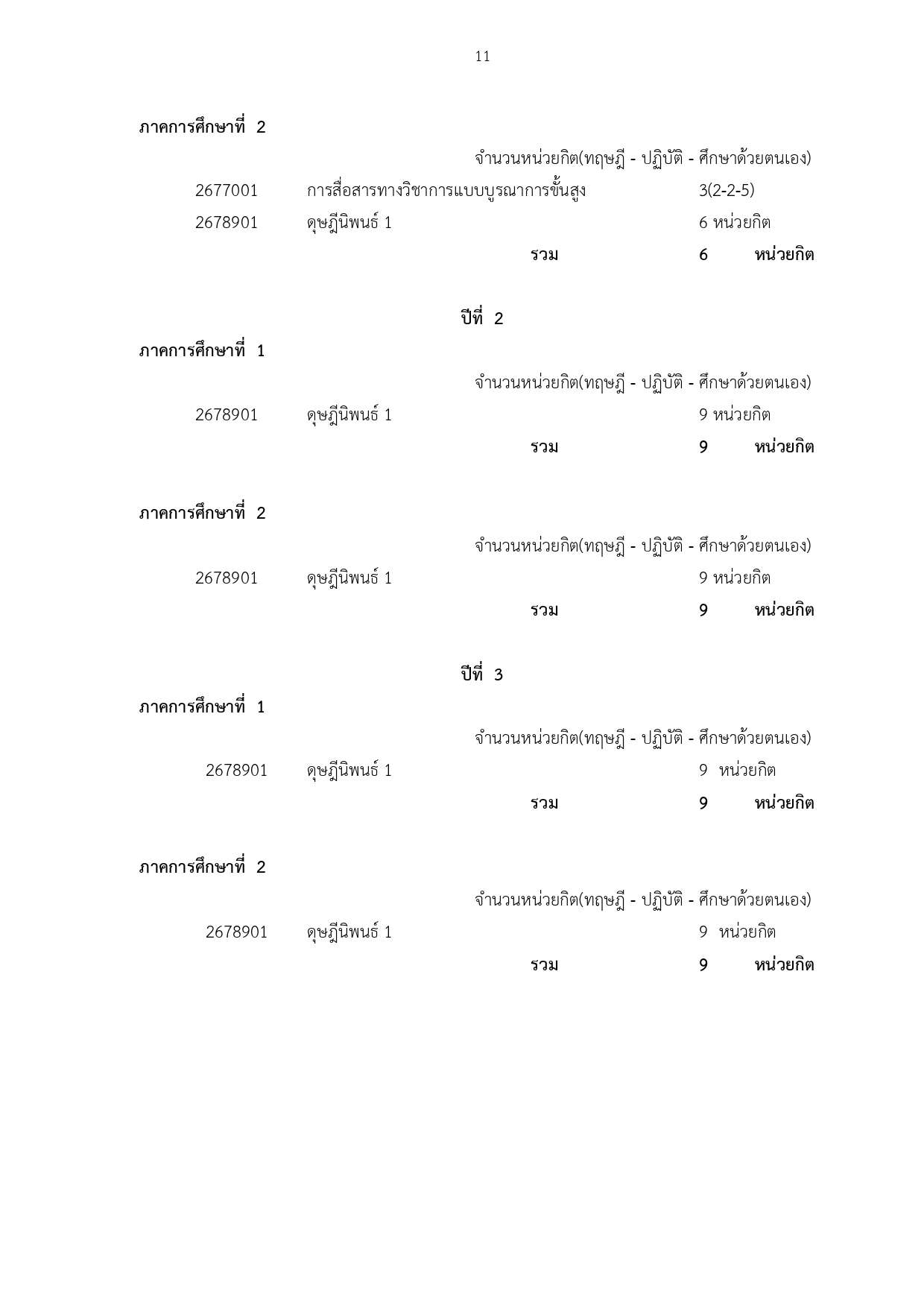 11

ภาคการศึกษาที่ 2

จำนวนหน่วยกิต(ทฤษฎี - ปฏิบัติ - ศึกษาด้วยตนเอง)

2677001 การสื่อสารทางวิชาการแบบบูรณาการขั้นสูง 3(2-2-5)

2678901 ดุษฎีนิพนธ์ 1 6 หน่วยกิต

รวม 6 หน่วยกิต

ปีที่ 2

ภาคการศึกษาที่ 1

จำนวนหน่วยกิต(ทฤษฎี - ปฏิบัติ - ศึกษาด้วยตนเอง)

2678901 ดุษฎีนิพนธ์ 1 9 หน่วยกิต

รวม 9 หน่วยกิต

ภาคการศึกษาที่ 2

จำนวนหน่วยกิต(ทฤษฎี - ปฏิบัติ - ศึกษาด้วยตนเอง)

2678901 ดุษฎีนิพนธ์ 1 9 หน่วยกิต

รวม 9 หน่วยกิต

ปีที่ 3

ภาคการศึกษาที่ 1

จำนวนหน่วยกิต(ทฤษฎี - ปฏิบัติ - ศึกษาด้วยตนเอง)

2678901 ดุษฎีนิพนธ์ 1 9 หน่วยกิต

รวม 9 หน่วยกิต

ภาคการศึกษาที่ 2

จำนวนหน่วยกิต(ทฤษฎี - ปฏิบัติ - ศึกษาด้วยตนเอง)

2678901 ดุษฎีนิพนธ์ 1 9 หน่วยกิต

รวม 9 หน่วยกิต